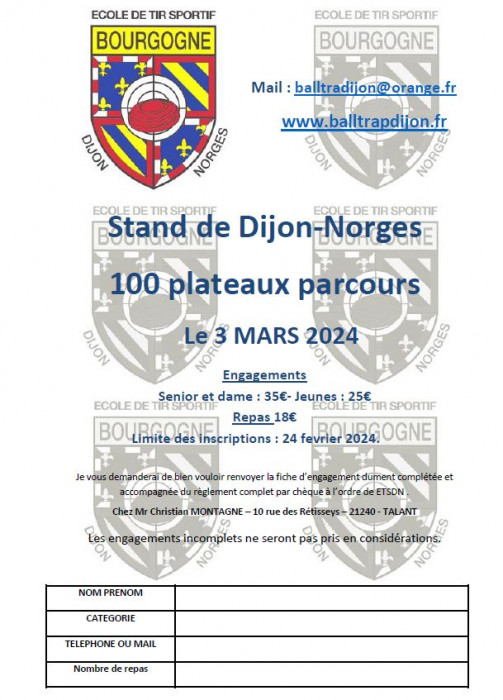 ECOLE DE TIR SPORTIF
BOURGOGNE
DIJON NORGES

Mail : balltradijon@orange.fr

www.balltrapdijon.fr

Stand de Dijon-Norges

100 plateaux parcours

Le 3 MARS 2024

Engagements

Senior et dame : 35€- Jeunes : 25€

Repas 18€

Limite des inscriptions : 24 fevrier 2024.

Je vous demanderai de bien vouloir renvoyer la fiche d'engagement dument complétée et accompagnée du règlement complet par chèque à l'ordre de ETSDN .

Chez Mr Christian MONTAGNE – 10 rue des Rétisseys – 21240 - TALANT

Les engagements incomplets ne seront pas pris en considérations.

| NOM PRENOM | |
|---|---|
| CATEGORIE | |
| TELEPHONE OU MAIL | |
| Nombre de repas | |